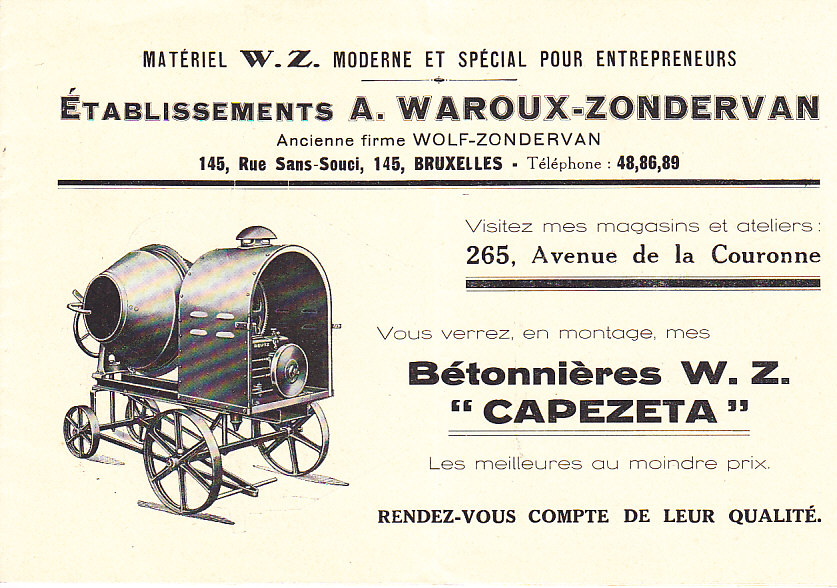 MATÉRIEL W. Z. MODERNE ET SPÉCIAL POUR ENTREPRENEURS

ÉTABLISSEMENTS A. WAROUX-ZONDERVAN

Ancienne firme WOLF-ZONDERVAN

145, Rue Sans-Souci, 145, BRUXELLES - Téléphone : 48,86,89

Visitez mes magasins et ateliers :

265, Avenue de la Couronne

Vous verrez, en montage, mes

Bétonnières W. Z.

" CAPEZETA "

Les meilleures au moindre prix.

RENDEZ-VOUS COMPTE DE LEUR QUALITÉ.